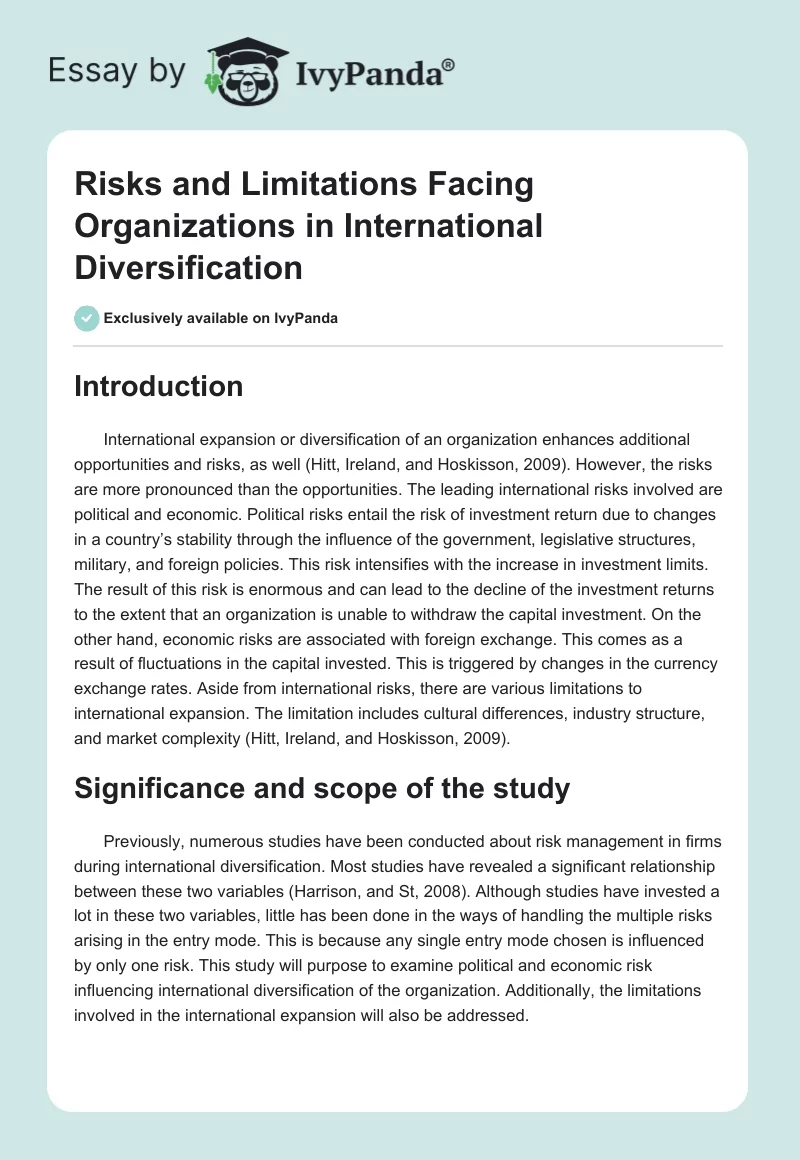 Essay by IvyPanda®

Risks and Limitations Facing Organizations in International Diversification

Exclusively available on IvyPanda

Introduction

International expansion or diversification of an organization enhances additional opportunities and risks, as well (Hitt, Ireland, and Hoskisson, 2009). However, the risks are more pronounced than the opportunities. The leading international risks involved are political and economic. Political risks entail the risk of investment return due to changes in a country's stability through the influence of the government, legislative structures, military, and foreign policies. This risk intensifies with the increase in investment limits. The result of this risk is enormous and can lead to the decline of the investment returns to the extent that an organization is unable to withdraw the capital investment. On the other hand, economic risks are associated with foreign exchange. This comes as a result of fluctuations in the capital invested. This is triggered by changes in the currency exchange rates. Aside from international risks, there are various limitations to international expansion. The limitation includes cultural differences, industry structure, and market complexity (Hitt, Ireland, and Hoskisson, 2009).

Significance and scope of the study

Previously, numerous studies have been conducted about risk management in firms during international diversification. Most studies have revealed a significant relationship between these two variables (Harrison, and St, 2008). Although studies have invested a lot in these two variables, little has been done in the ways of handling the multiple risks arising in the entry mode. This is because any single entry mode chosen is influenced by only one risk. This study will purpose to examine political and economic risk influencing international diversification of the organization. Additionally, the limitations involved in the international expansion will also be addressed.